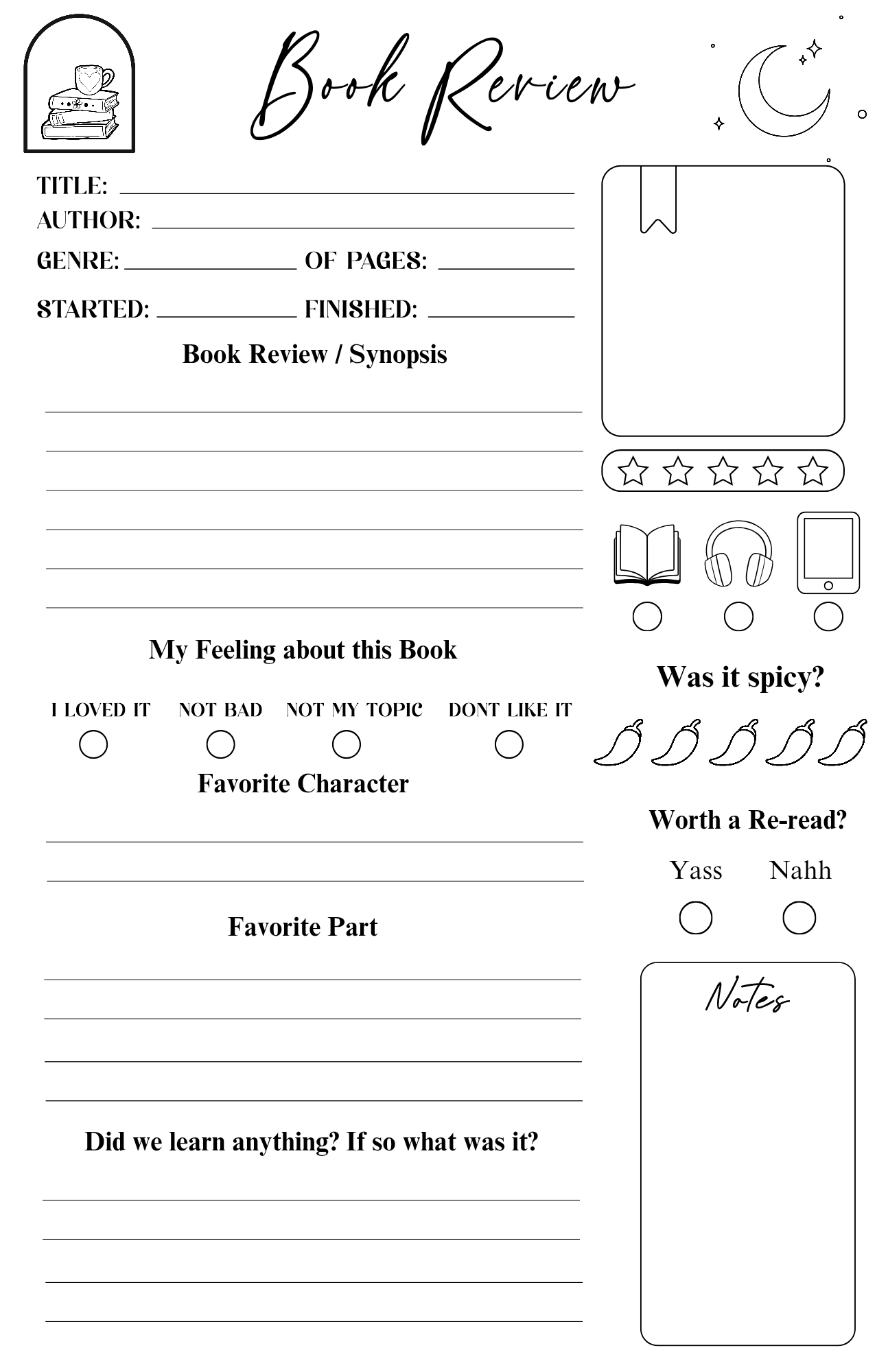 Book Review

TITLE:
AUTHOR:
GENRE: OF PAGES:
STARTED: FINISHED:

Book Review / Synopsis

My Feeling about this Book

I LOVED IT NOT BAD NOT MY TOPIC DONT LIKE IT

Favorite Character

Favorite Part

Did we learn anything? If so what was it?

Was it spicy?

Worth a Re-read?

Yass Nahh

Notes